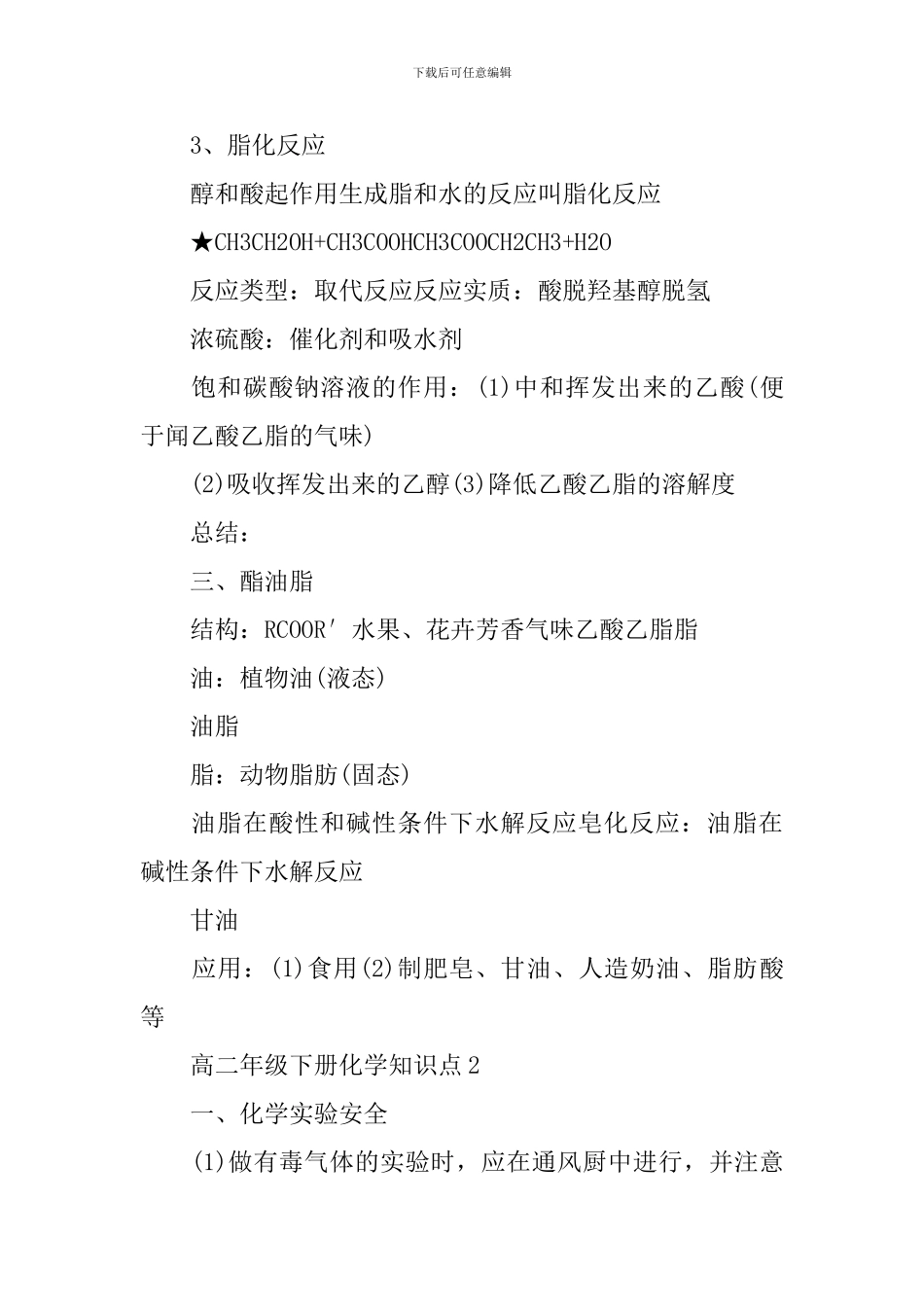 下载后可任意编辑

3、脂化反应

醇和酸起作用生成脂和水的反应叫脂化反应

★CH3CH2OH+CH3COOHCH3COOCH2CH3+H2O

反应类型：取代反应反应实质：酸脱羟基醇脱氢

浓硫酸：催化剂和吸水剂

饱和碳酸钠溶液的作用：(1)中和挥发出来的乙酸(便于闻乙酸乙脂的气味)

(2)吸收挥发出来的乙醇(3)降低乙酸乙脂的溶解度

总结：

三、酯油脂

结构：RCOOR′水果、花卉芳香气味乙酸乙脂脂

油：植物油(液态)

油脂

脂：动物脂肪(固态)

油脂在酸性和碱性条件下水解反应皂化反应：油脂在碱性条件下水解反应

甘油

应用：(1)食用(2)制肥皂、甘油、人造奶油、脂肪酸等

高二年级下册化学知识点2

一、化学实验安全

(1)做有毒气体的实验时，应在通风厨中进行，并注意